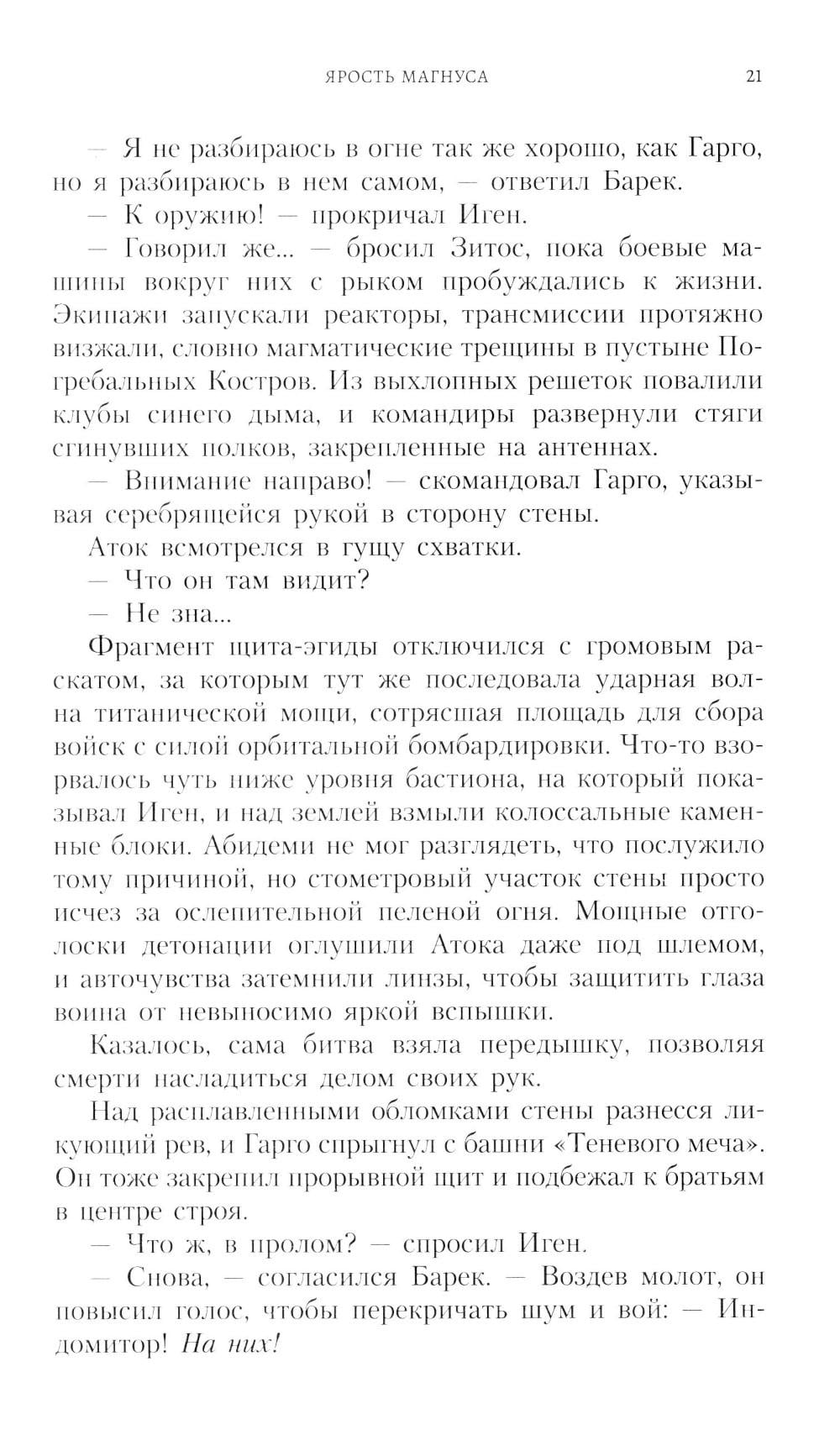 ЯРОСТЬ МАГНУСА 21

— Я не разбираюсь в огне так же хорошо, как Гарго, но я разбираюсь в нем самом, — ответил Барек.

— К оружию! — прокричал Иген.

— Говорил же... — бросил Зитос, пока боевые машины вокруг них с рыком пробуждались к жизни. Экипажи запускали реакторы, трансмиссии протяжно визжали, словно магматические трещины в пустыне Погребальных Костров. Из выхлопных решеток повалили клубы синего дыма, и командиры развернули стяги сгинувших полков, закрепленные на антеннах.

— Внимание направо! — скомандовал Гарго, указывая серебрящейся рукой в сторону стены.

Аток всмотрелся в гущу схватки.

— Что он там видит?

— Не зна...

Фрагмент щита-эгиды отключился с громовым раскатом, за которым тут же последовала ударная волна титанической мощи, сотрясшая площадь для сбора войск с силой орбитальной бомбардировки. Что-то взорвалось чуть ниже уровня бастиона, на который показывал Иген, и над землей взмыли колоссальные каменные блоки. Абидеми не мог разглядеть, что послужило тому причиной, но стометровый участок стены просто исчез за ослепительной пеленой огня. Мощные отголоски детонации оглушили Атока даже под шлемом, и авточувства затемнили линзы, чтобы защитить глаза воина от невыносимо яркой вспышки.

Казалось, сама битва взяла передышку, позволяя смерти насладиться делом своих рук.

Над расплавленными обломками стены разнесся ликующий рев, и Гарго спрыгнул с башни «Теневого меча». Он тоже закрепил прорывной щит и подбежал к братьям в центре строя.

— Что ж, в пролом? — спросил Иген.

— Снова, — согласился Барек. — Воздев молот, он повысил голос, чтобы перекричать шум и вой: — Индомитор! На них!